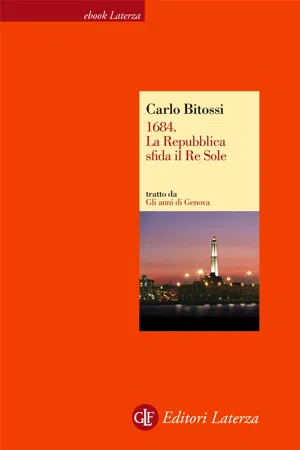 ebook Laterza

Carlo Bitossi

1684.
La Repubblica sfida il Re Sole

tratto da
Gli anni di Genova

GLF Editori Laterza